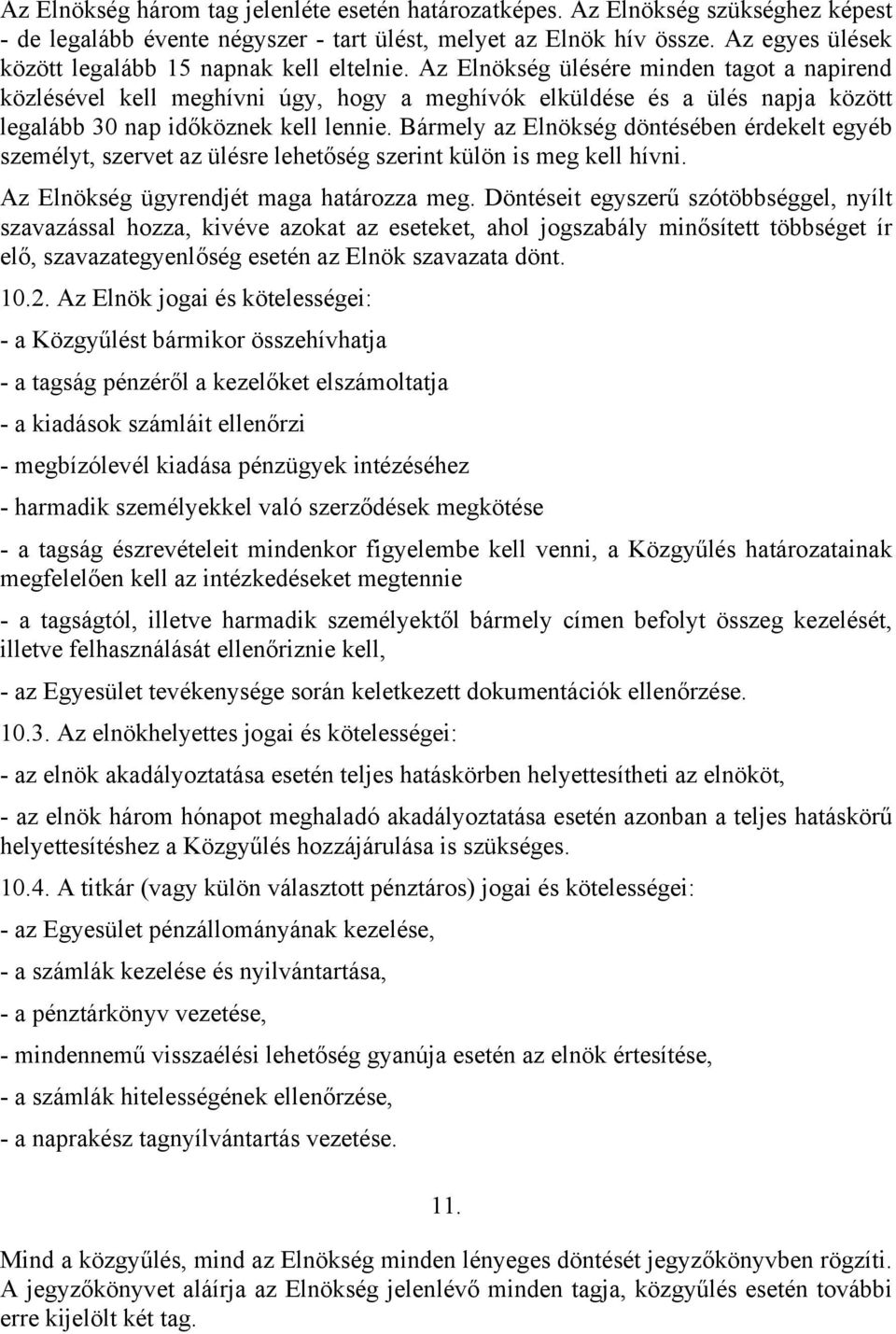 Az Elnökség három tag jelenléte esetén határozatképes. Az Elnökség szükséghez képest - de legalább évente négyszer - tart ülést, melyet az Elnök hív össze. Az egyes ülések között legalább 15 napnak kell eltelnie. Az Elnökség ülésére minden tagot a napirend közlésével kell meghívni úgy, hogy a meghívók elküldése és a ülés napja között legalább 30 nap időköznek kell lennie. Bármely az Elnökség döntésében érdekelt egyéb személyt, szervet az ülésre lehetőség szerint külön is meg kell hívni.

Az Elnökség ügyrendjét maga határozza meg. Döntéseit egyszerű szótöbbséggel, nyílt szavazással hozza, kivéve azokat az eseteket, ahol jogszabály minősített többséget ír elő, szavazategyenlőség esetén az Elnök szavazata dönt.

10.2. Az Elnök jogai és kötelességei:

- a Közgyűlést bármikor összehívhatja

- a tagság pénzéről a kezelőket elszámoltatja

- a kiadások számláit ellenőrzi

- megbízólevél kiadása pénzügyek intézéséhez

- harmadik személyekkel való szerződések megkötése

- a tagság észrevételeit mindenkor figyelembe kell venni, a Közgyűlés határozatainak megfelelően kell az intézkedéseket megtennie

- a tagságtól, illetve harmadik személyektől bármely címen befolyt összeg kezelését, illetve felhasználását ellenőriznie kell,

- az Egyesület tevékenysége során keletkezett dokumentációk ellenőrzése.

10.3. Az elnökhelyettes jogai és kötelességei:

- az elnök akadályoztatása esetén teljes hatáskörben helyettesítheti az elnököt,

- az elnök három hónapot meghaladó akadályoztatása esetén azonban a teljes hatáskörű helyettesítéshez a Közgyűlés hozzájárulása is szükséges.

10.4. A titkár (vagy külön választott pénztáros) jogai és kötelességei:

- az Egyesület pénzállományának kezelése,

- a számlák kezelése és nyilvántartása,

- a pénztárkönyv vezetése,

- mindennemű visszaélési lehetőség gyanúja esetén az elnök értesítése,

- a számlák hitelességének ellenőrzése,

- a naprakész tagnyílvántartás vezetése.

11.

Mind a közgyűlés, mind az Elnökség minden lényeges döntését jegyzőkönyvben rögzíti. A jegyzőkönyvet aláírja az Elnökség jelenlévő minden tagja, közgyűlés esetén további erre kijelölt két tag.